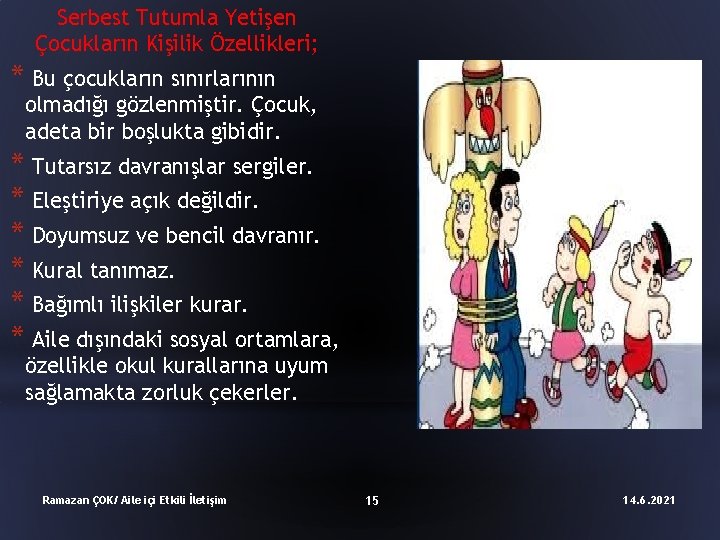 Serbest Tutumla Yetişen Çocukların Kişilik Özellikleri;

* Bu çocukların sınırlarının olmadığı gözlenmiştir. Çocuk, adeta bir boşlukta gibidir.

* Tutarsız davranışlar sergiler.

* Eleştiriye açık değildir.

* Doyumsuz ve bencil davranır.

* Kural tanımaz.

* Bağımlı ilişkiler kurar.

* Aile dışındaki sosyal ortamlara, özellikle okul kurallarına uyum sağlamakta zorluk çekerler.

Ramazan ÇOK/ Aile içi Etkili İletişim

15

14.6.2021